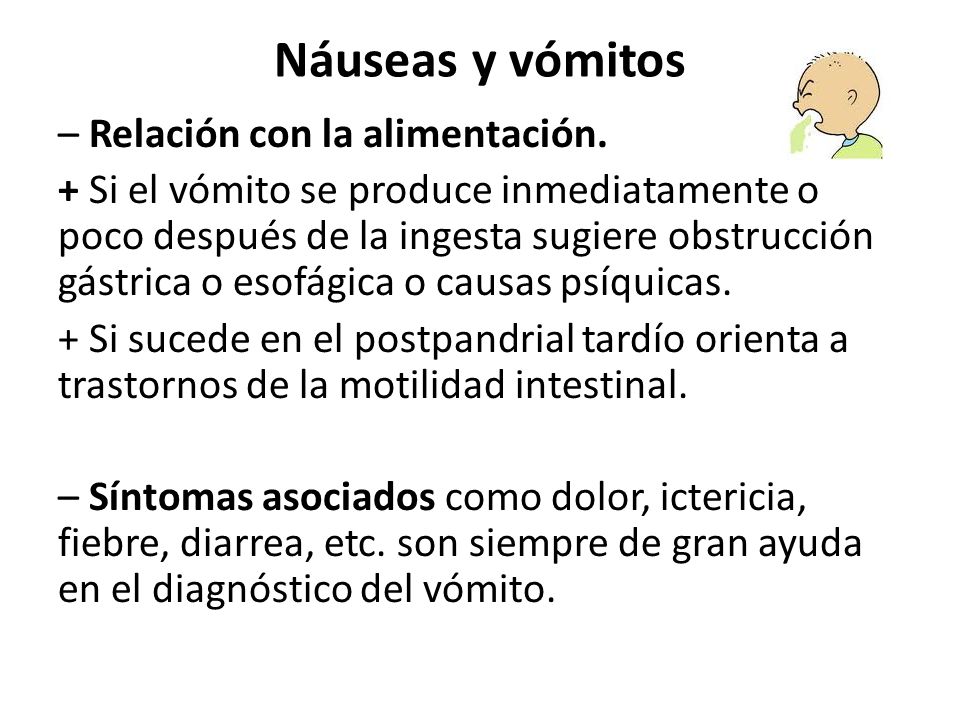 Náuseas y vómitos

– Relación con la alimentación.

+ Si el vómito se produce inmediatamente o poco después de la ingesta sugiere obstrucción gástrica o esofágica o causas psíquicas.

+ Si sucede en el postpandrial tardío orienta a trastornos de la motilidad intestinal.

– Síntomas asociados como dolor, ictericia, fiebre, diarrea, etc. son siempre de gran ayuda en el diagnóstico del vómito.